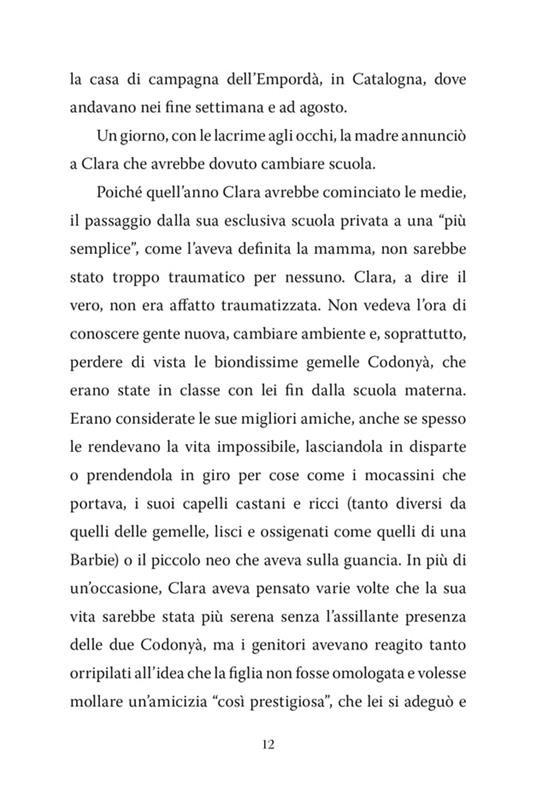 la casa di campagna dell'Empordà, in Catalogna, dove andavano nei fine settimana e ad agosto.

Un giorno, con le lacrime agli occhi, la madre annunciò a Clara che avrebbe dovuto cambiare scuola.

Poiché quell'anno Clara avrebbe cominciato le medie, il passaggio dalla sua esclusiva scuola privata a una "più semplice", come l'aveva definita la mamma, non sarebbe stato troppo traumatico per nessuno. Clara, a dire il vero, non era affatto traumatizzata. Non vedeva l'ora di conoscere gente nuova, cambiare ambiente e, soprattutto, perdere di vista le biondissime gemelle Codonyà, che erano state in classe con lei fin dalla scuola materna. Erano considerate le sue migliori amiche, anche se spesso le rendevano la vita impossibile, lasciandola in disparte o prendendola in giro per cose come i mocassini che portava, i suoi capelli castani e ricci (tanto diversi da quelli delle gemelle, lisci e ossigenati come quelli di una Barbie) o il piccolo neo che aveva sulla guancia. In più di un'occasione, Clara aveva pensato varie volte che la sua vita sarebbe stata più serena senza l'assillante presenza delle due Codonyà, ma i genitori avevano reagito tanto orripilati all'idea che la figlia non fosse omologata e volesse mollare un'amicizia "così prestigiosa", che lei si adeguò e

12